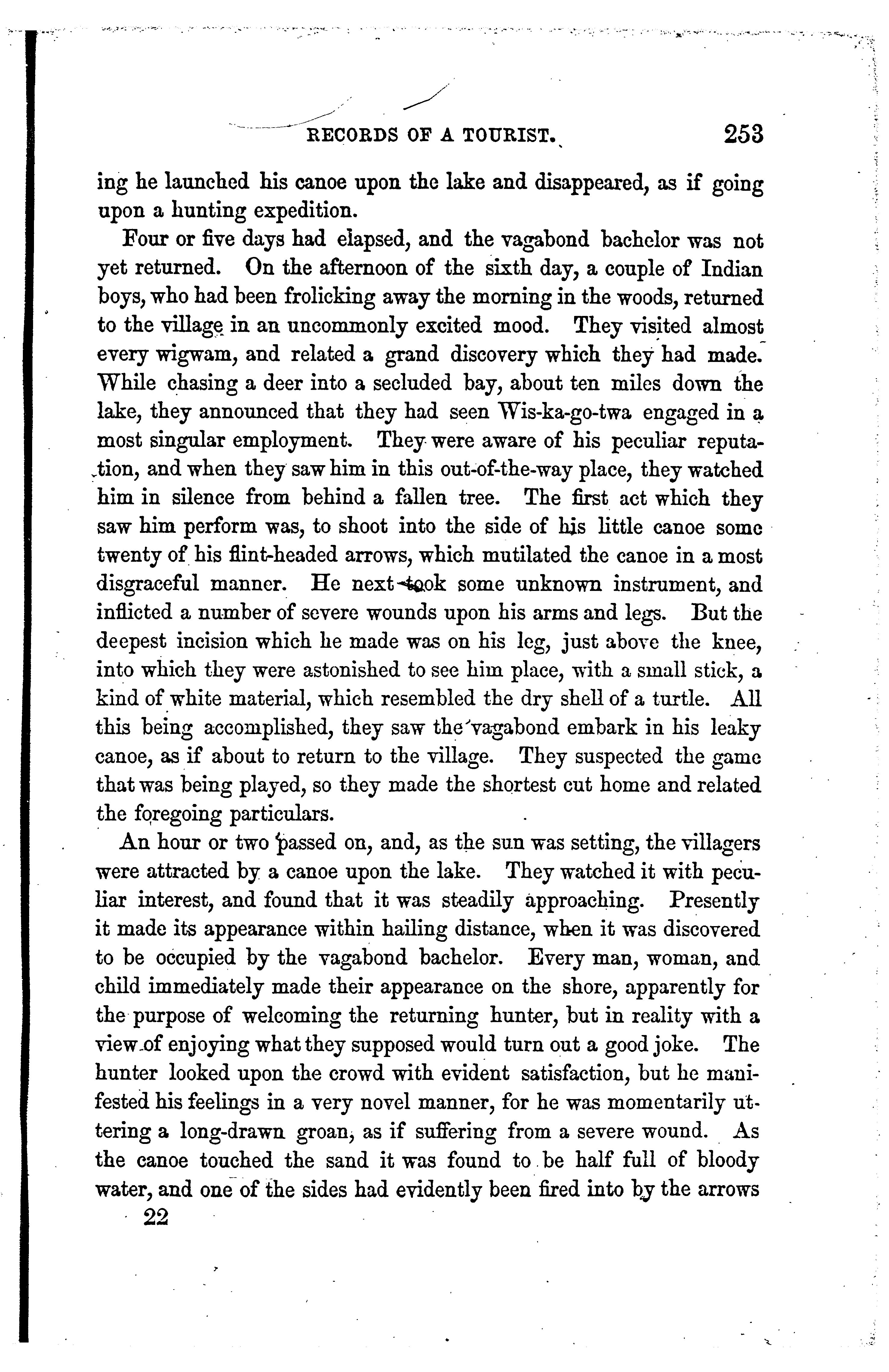 RECORDS OF A TOURIST. 253

ing he launched his canoe upon the lake and disappeared, as if going upon a hunting expedition.

Four or five days had elapsed, and the vagabond bachelor was not yet returned. On the afternoon of the sixth day, a couple of Indian boys, who had been frolicking away the morning in the woods, returned to the village in an uncommonly excited mood. They visited almost every wigwam, and related a grand discovery which they had made. While chasing a deer into a secluded bay, about ten miles down the lake, they announced that they had seen Wis-ka-go-twa engaged in a most singular employment. They were aware of his peculiar reputation, and when they saw him in this out-of-the-way place, they watched him in silence from behind a fallen tree. The first act which they saw him perform was, to shoot into the side of his little canoe some twenty of his flint-headed arrows, which mutilated the canoe in a most disgraceful manner. He next took some unknown instrument, and inflicted a number of severe wounds upon his arms and legs. But the deepest incision which he made was on his leg, just above the knee, into which they were astonished to see him place, with a small stick, a kind of white material, which resembled the dry shell of a turtle. All this being accomplished, they saw the vagabond embark in his leaky canoe, as if about to return to the village. They suspected the game that was being played, so they made the shortest cut home and related the foregoing particulars.

An hour or two passed on, and, as the sun was setting, the villagers were attracted by a canoe upon the lake. They watched it with peculiar interest, and found that it was steadily approaching. Presently it made its appearance within hailing distance, when it was discovered to be occupied by the vagabond bachelor. Every man, woman, and child immediately made their appearance on the shore, apparently for the purpose of welcoming the returning hunter, but in reality with a view of enjoying what they supposed would turn out a good joke. The hunter looked upon the crowd with evident satisfaction, but he manifested his feelings in a very novel manner, for he was momentarily uttering a long-drawn groan, as if suffering from a severe wound. As the canoe touched the sand it was found to be half full of bloody water, and one of the sides had evidently been fired into by the arrows

22